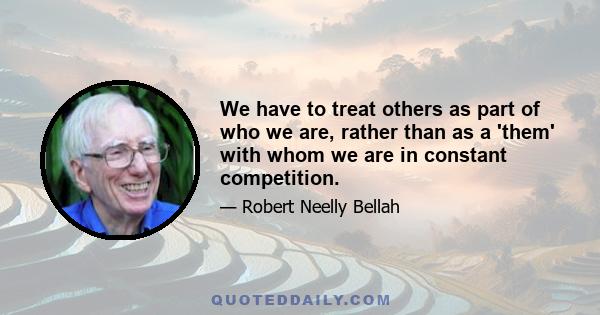 We have to treat others as part of who we are, rather than as a 'them' with whom we are in constant competition.

— Robert Neelly Bellah

QUOTEDDAILY.COM